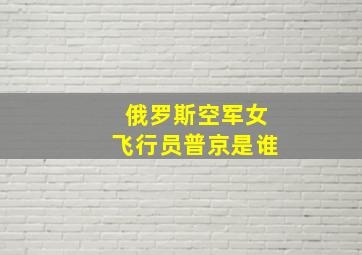 俄罗斯空军女
飞行员普京是谁